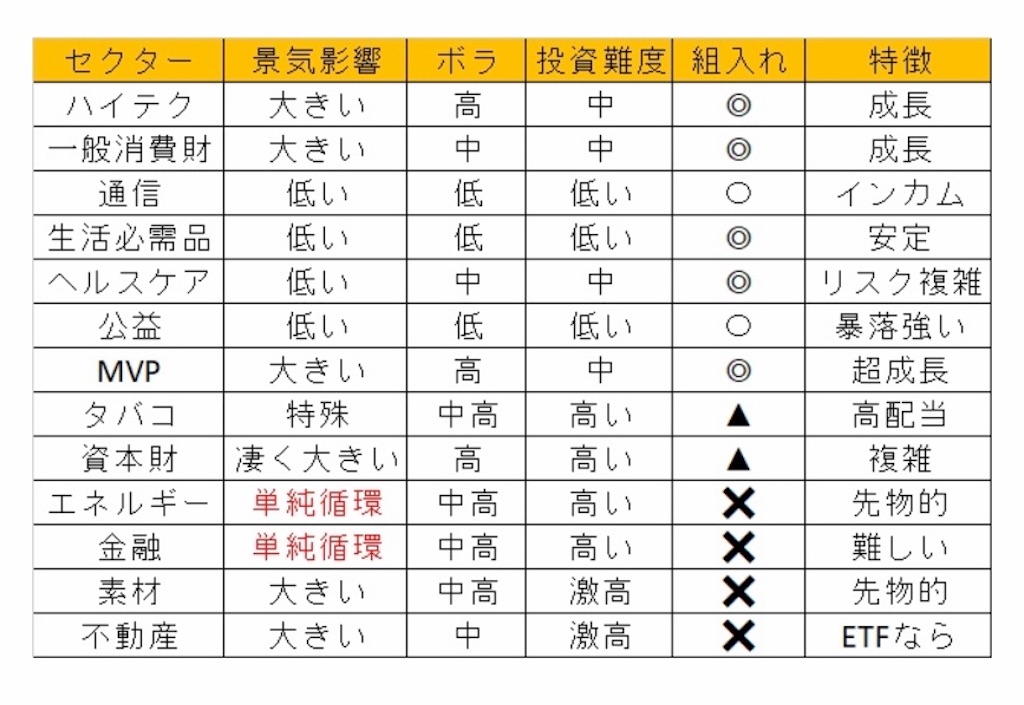 | セクター | 景気影響 | ボラ | 投資難度 | 組入れ | 特徴 |
|---|---|---|---|---|---|
| ハイテク | 大きい | 高 | 中 | ◎ | 成長 |
| 一般消費財 | 大きい | 中 | 中 | ◎ | 成長 |
| 通信 | 低い | 低 | 低い | ○ | インカム |
| 生活必需品 | 低い | 低 | 低い | ◎ | 安定 |
| ヘルスケア | 低い | 中 | 中 | ◎ | リスク複雑 |
| 公益 | 低い | 低 | 低い | ○ | 暴落強い |
| MVP | 大きい | 高 | 中 | ◎ | 超成長 |
| タバコ | 特殊 | 中高 | 高い | ▲ | 高配当 |
| 資本財 | 凄く大きい | 高 | 高い | ▲ | 複雑 |
| エネルギー | 単純循環 | 中高 | 高い | ✕ | 先物的 |
| 金融 | 単純循環 | 中高 | 高い | ✕ | 難しい |
| 素材 | 大きい | 中高 | 激高 | ✕ | 先物的 |
| 不動産 | 大きい | 中 | 激高 | ✕ | ETFなら |